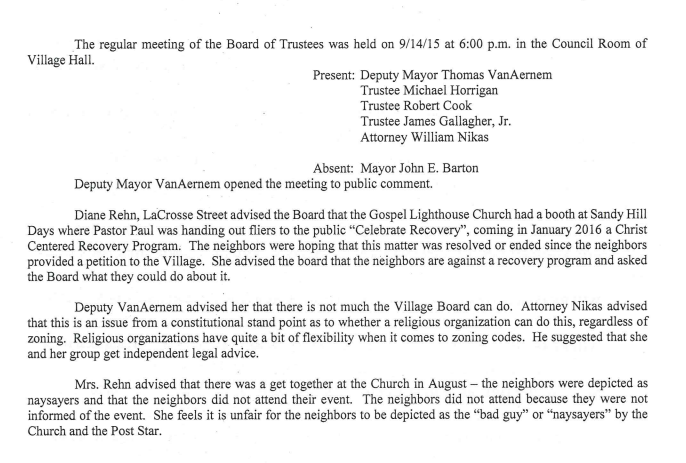 The regular meeting of the Board of Trustees was held on 9/14/15 at 6:00 p.m. in the Council Room of Village Hall.

Present: Deputy Mayor Thomas VanAernem
Trustee Michael Horrigan
Trustee Robert Cook
Trustee James Gallagher, Jr.
Attorney William Nikas

Absent: Mayor John E. Barton

Deputy Mayor VanAernem opened the meeting to public comment.

Diane Rehn, LaCrosse Street advised the Board that the Gospel Lighthouse Church had a booth at Sandy Hill Days where Pastor Paul was handing out fliers to the public "Celebrate Recovery", coming in January 2016 a Christ Centered Recovery Program. The neighbors were hoping that this matter was resolved or ended since the neighbors provided a petition to the Village. She advised the board that the neighbors are against a recovery program and asked the Board what they could do about it.

Deputy VanAernem advised her that there is not much the Village Board can do. Attorney Nikas advised that this is an issue from a constitutional stand point as to whether a religious organization can do this, regardless of zoning. Religious organizations have quite a bit of flexibility when it comes to zoning codes. He suggested that she and her group get independent legal advice.

Mrs. Rehn advised that there was a get together at the Church in August – the neighbors were depicted as naysayers and that the neighbors did not attend their event. The neighbors did not attend because they were not informed of the event. She feels it is unfair for the neighbors to be depicted as the "bad guy" or "naysayers" by the Church and the Post Star.